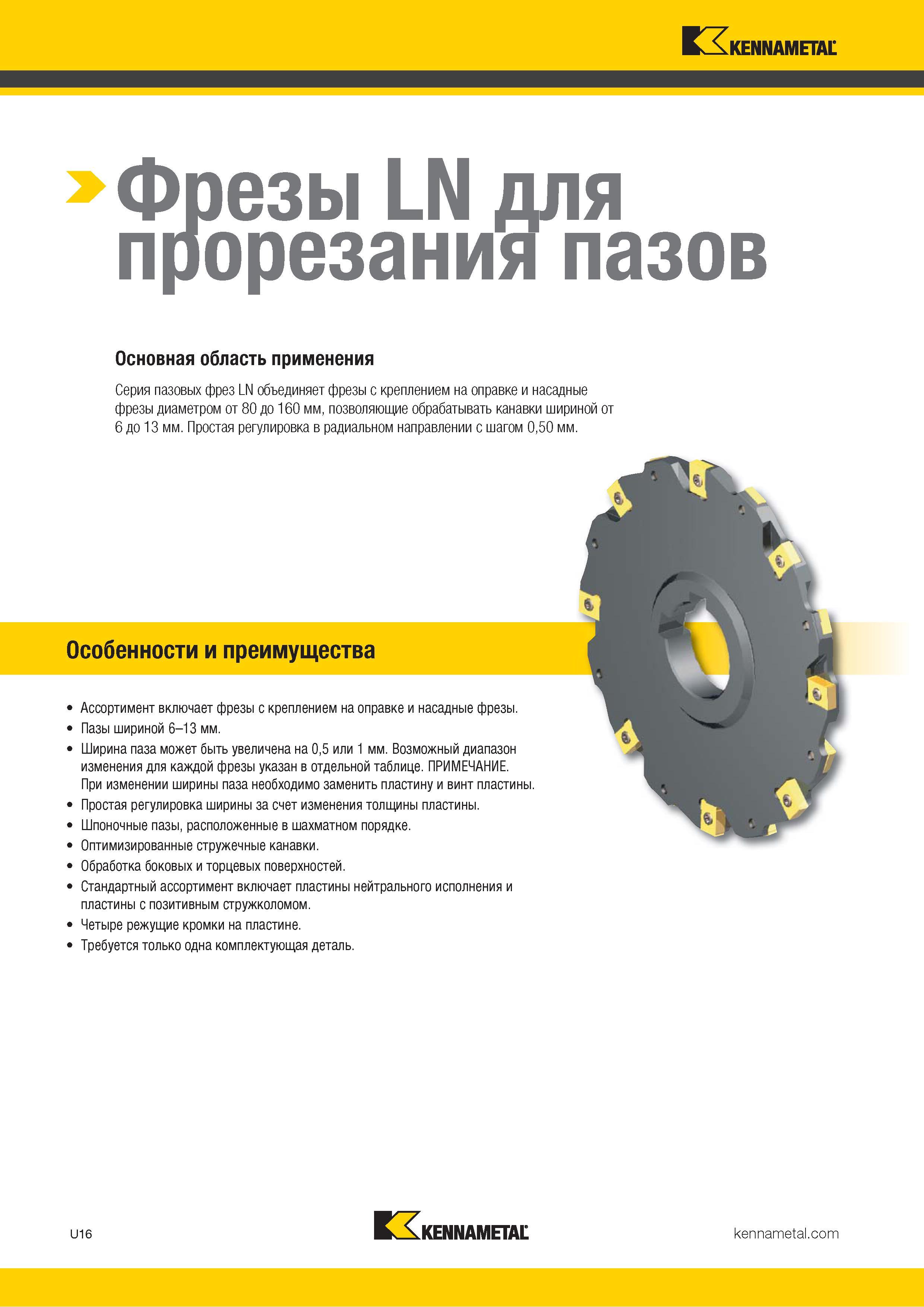 KENNAMETAL

Фрезы LN для прорезания пазов

Основная область применения

Серия пазовых фрез LN объединяет фрезы с креплением на оправке и насадные фрезы диаметром от 80 до 160 мм, позволяющие обрабатывать канавки шириной от 6 до 13 мм. Простая регулировка в радиальном направлении с шагом 0,50 мм.

Особенности и преимущества

• Ассортимент включает фрезы с креплением на оправке и насадные фрезы.
• Пазы шириной 6–13 мм.
• Ширина паза может быть увеличена на 0,5 или 1 мм. Возможный диапазон изменения для каждой фрезы указан в отдельной таблице. ПРИМЕЧАНИЕ. При изменении ширины паза необходимо заменить пластину и винт пластины.
• Простая регулировка ширины за счет изменения толщины пластины.
• Шпоночные пазы, расположенные в шахматном порядке.
• Оптимизированные стружечные канавки.
• Обработка боковых и торцевых поверхностей.
• Стандартный ассортимент включает пластины нейтрального исполнения и пластины с позитивным стружколомом.
• Четыре режущие кромки на пластине.
• Требуется только одна комплектующая деталь.

U16

KENNAMETAL

kennametal.com